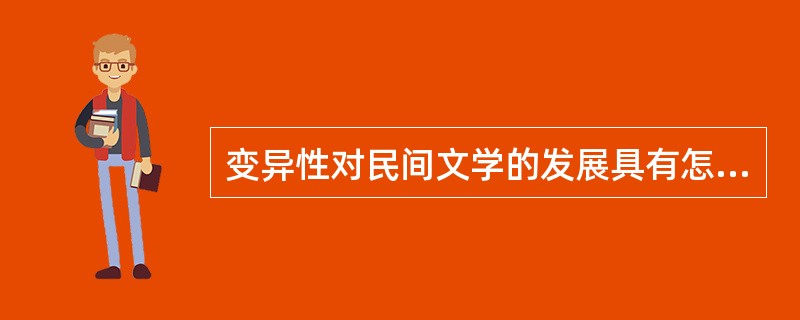 变异性对民间文学的发展具有怎...